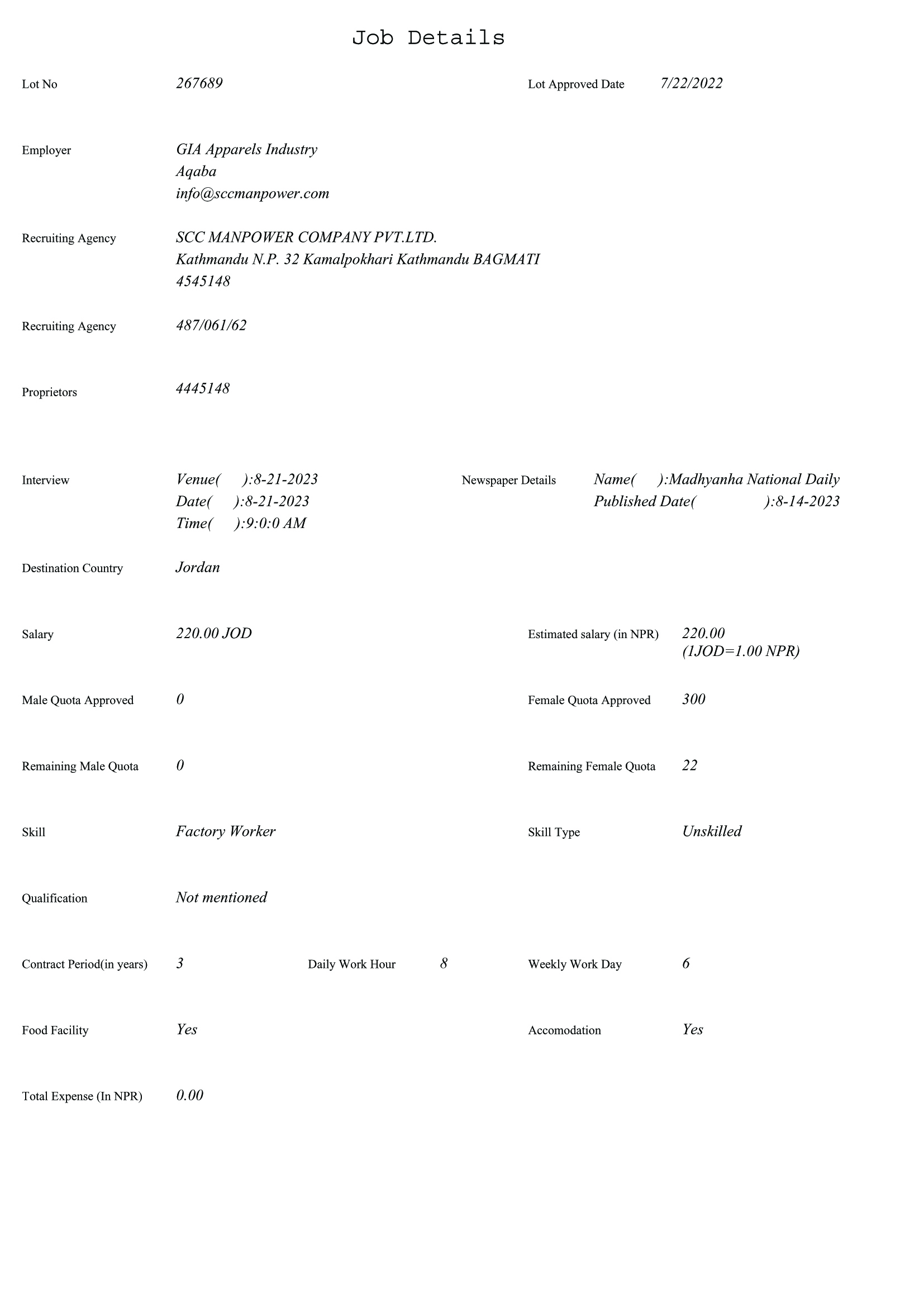 Job Details

Lot No 267689 Lot Approved Date 7/22/2022

Employer GIA Apparels Industry
Aqaba
info@sccmanpower.com

Recruiting Agency SCC MANPOWER COMPANY PVT.LTD.
Kathmandu N.P. 32 Kamalpokhari Kathmandu BAGMATI
4545148

Recruiting Agency 487/061/62

Proprietors 4445148

Interview Venue( ):8-21-2023
Date( ):8-21-2023
Time( ):9:0:0 AM

Newspaper Details Name( ):Madhyanha National Daily
Published Date( ):8-14-2023

Destination Country Jordan

Salary 220.00 JOD Estimated salary (in NPR) 220.00
(1JOD=1.00 NPR)

Male Quota Approved 0 Female Quota Approved 300

Remaining Male Quota 0 Remaining Female Quota 22

Skill Factory Worker Skill Type Unskilled

Qualification Not mentioned

Contract Period(in years) 3 Daily Work Hour 8 Weekly Work Day 6

Food Facility Yes Accomodation Yes

Total Expense (In NPR) 0.00